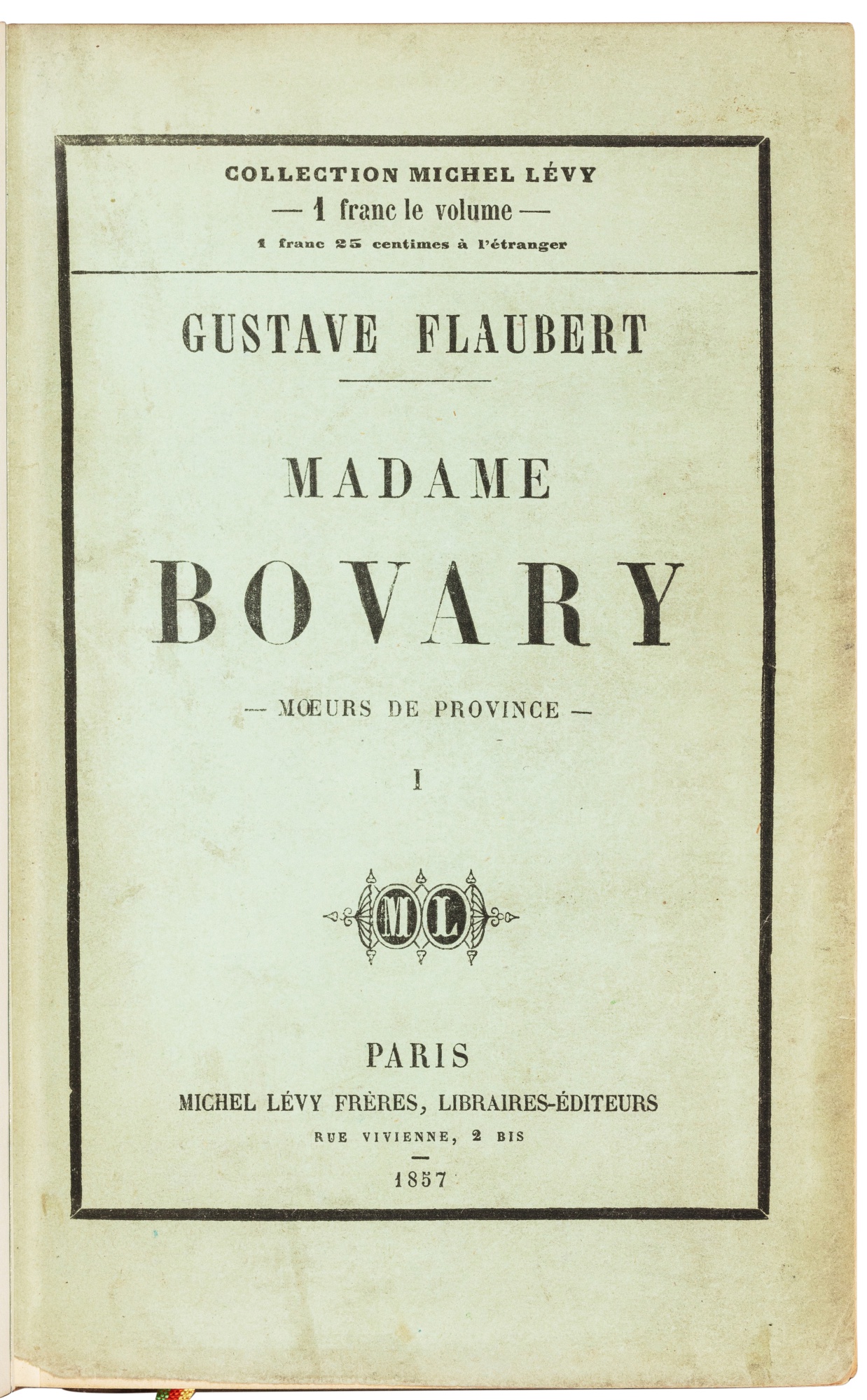 COLLECTION MICHEL LÉVY
— 1 franc le volume —
1 franc 25 centimes à l'étranger

GUSTAVE FLAUBERT

MADAME
BOVARY

— MŒURS DE PROVINCE —

I

ML

PARIS
MICHEL LÉVY FRÈRES, LIBRAIRES-ÉDITEURS
RUE VIVIENNE, 2 BIS

1857